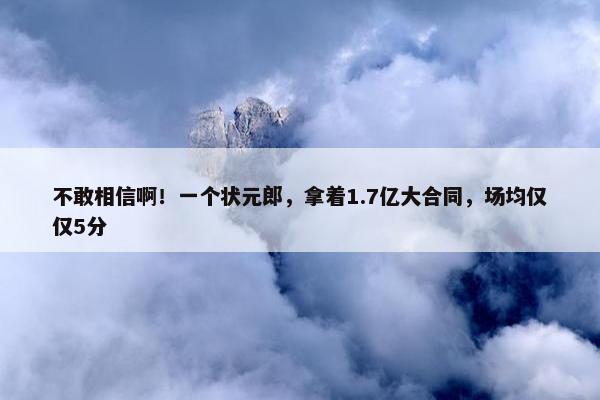 不敢相信啊！一个状元郎，拿着1.7亿大合同，场均仅仅5分